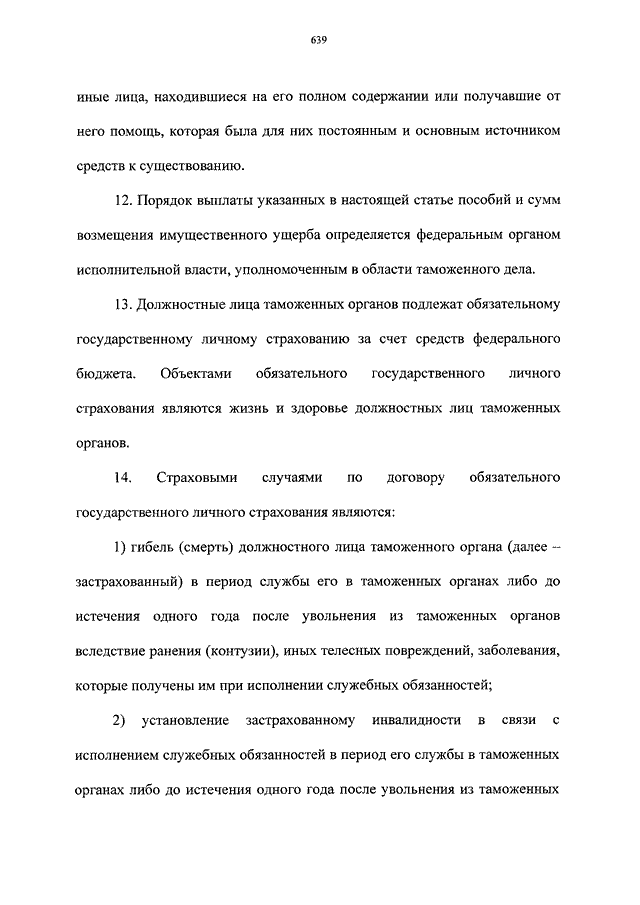 639

иные лица, находившиеся на его полном содержании или получавшие от него помощь, которая была для них постоянным и основным источником средств к существованию.

12. Порядок выплаты указанных в настоящей статье пособий и сумм возмещения имущественного ущерба определяется федеральным органом исполнительной власти, уполномоченным в области таможенного дела.

13. Должностные лица таможенных органов подлежат обязательному государственному личному страхованию за счет средств федерального бюджета. Объектами обязательного государственного личного страхования являются жизнь и здоровье должностных лиц таможенных органов.

14. Страховыми случаями по договору обязательного государственного личного страхования являются:

1) гибель (смерть) должностного лица таможенного органа (далее – застрахованный) в период службы его в таможенных органах либо до истечения одного года после увольнения из таможенных органов вследствие ранения (контузии), иных телесных повреждений, заболевания, которые получены им при исполнении служебных обязанностей;

2) установление застрахованному инвалидности в связи с исполнением служебных обязанностей в период его службы в таможенных органах либо до истечения одного года после увольнения из таможенных